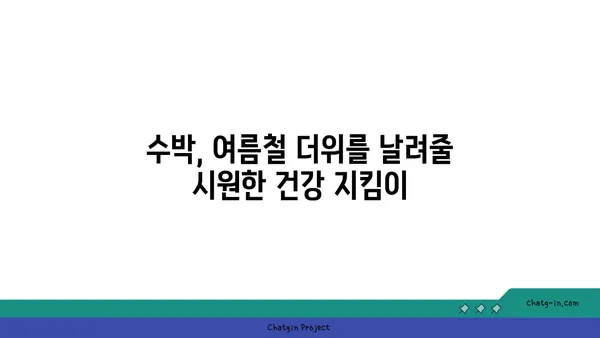 수박, 여름철 더위를 날려줄 시원한 건강 지킴이

chatg-in.com

Chatgin Project